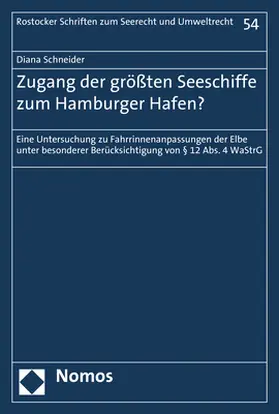 Rostocker Schriften zum Seerecht und Umweltrecht 54

Diana Schneider

Zugang der größten Seeschiffe zum Hamburger Hafen?

Eine Untersuchung zu Fahrrinnenanpassungen der Elbe unter besonderer Berücksichtigung von § 12 Abs. 4 WaStrG

Nomos